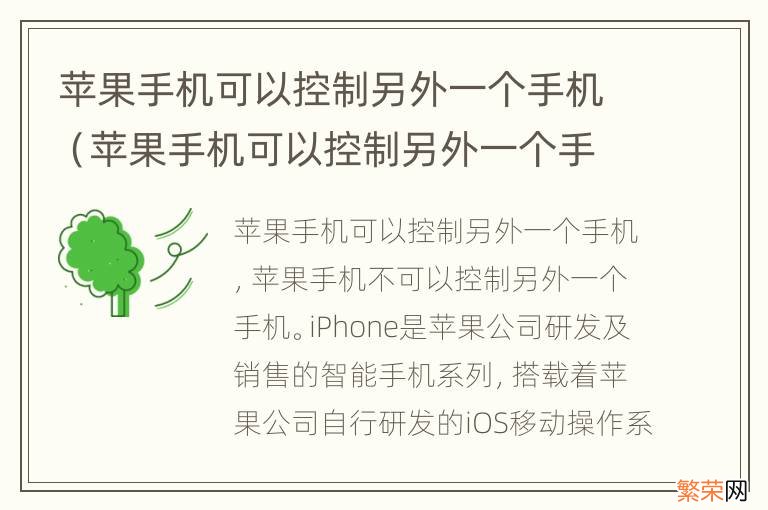 苹果手机可以控制另外一个手机（苹果手机可以控制另外一个手

苹果手机可以控制另外一个手机，苹果手机不可以控制另外一个手机。iPhone是苹果公司研发及销售的智能手机系列，搭载着苹果公司自行研发的iOS移动操作系

繁荣网